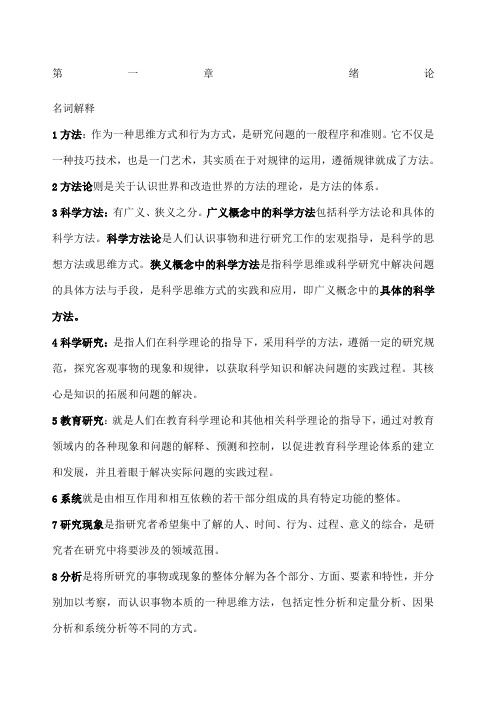 第 一 章 绪 论

名词解释

1 方法：作为一种思维方式和行为方式，是研究问题的一般程序和准则。它不仅是一种技巧技术，也是一门艺术，其实质在于对规律的运用，遵循规律就成了方法。

2 方法论则是关于认识世界和改造世界的方法的理论，是方法的体系。

3 科学方法：有广义、狭义之分。广义概念中的科学方法包括科学方法论和具体的科学方法。科学方法论是人们认识事物和进行研究工作的宏观指导，是科学的思想方法或思维方式。狭义概念中的科学方法是指科学思维或科学研究中解决问题的具体方法与手段，是科学思维方式的实践和应用，即广义概念中的具体的科学方法。

4 科学研究：是指人们在科学理论的指导下，采用科学的方法，遵循一定的研究规范，探究客观事物的现象和规律，以获取科学知识和解决问题的实践过程。其核心是知识的拓展和问题的解决。

5 教育研究：就是人们在教育科学理论和其他相关科学理论的指导下，通过对教育领域内的各种现象和问题的解释、预测和控制，以促进教育科学理论体系的建立和发展，并且着眼于解决实际问题的实践过程。

6 系统就是由相互作用和相互依赖的若干部分组成的具有特定功能的整体。

7 研究现象是指研究者希望集中了解的人、时间、行为、过程、意义的综合，是研究者在研究中将要涉及的领域范围。

8 分析是将所研究的事物或现象的整体分解为各个部分、方面、要素和特性，并分别加以考察，而认识事物本质的一种思维方法，包括定性分析和定量分析、因果分析和系统分析等不同的方式。